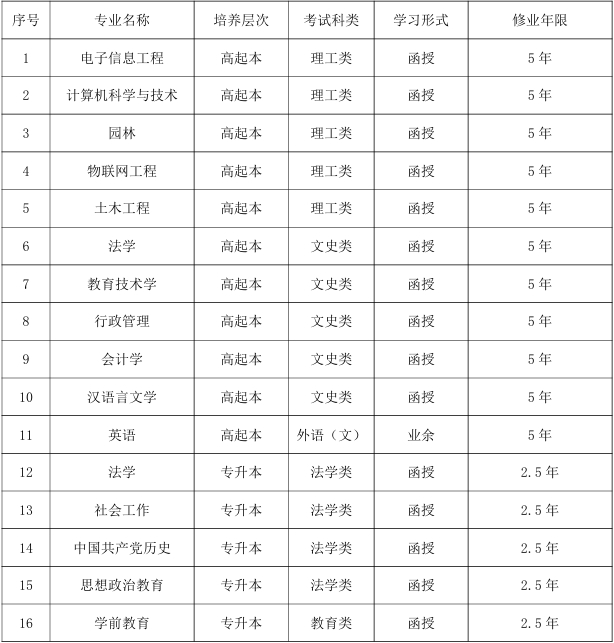 | 序号 | 专业名称 | 培养层次 | 考试科类 | 学习形式 | 修业年限 |
|---|---|---|---|---|---|
| 1 | 电子信息工程 | 高起本 | 理工类 | 函授 | 5年 |
| 2 | 计算机科学与技术 | 高起本 | 理工类 | 函授 | 5年 |
| 3 | 园林 | 高起本 | 理工类 | 函授 | 5年 |
| 4 | 物联网工程 | 高起本 | 理工类 | 函授 | 5年 |
| 5 | 土木工程 | 高起本 | 理工类 | 函授 | 5年 |
| 6 | 法学 | 高起本 | 文史类 | 函授 | 5年 |
| 7 | 教育技术学 | 高起本 | 文史类 | 函授 | 5年 |
| 8 | 行政管理 | 高起本 | 文史类 | 函授 | 5年 |
| 9 | 会计学 | 高起本 | 文史类 | 函授 | 5年 |
| 10 | 汉语言文学 | 高起本 | 文史类 | 函授 | 5年 |
| 11 | 英语 | 高起本 | 外语（文） | 业余 | 5年 |
| 12 | 法学 | 专升本 | 法学类 | 函授 | 2.5年 |
| 13 | 社会工作 | 专升本 | 法学类 | 函授 | 2.5年 |
| 14 | 中国共产党历史 | 专升本 | 法学类 | 函授 | 2.5年 |
| 15 | 思想政治教育 | 专升本 | 法学类 | 函授 | 2.5年 |
| 16 | 学前教育 | 专升本 | 教育类 | 函授 | 2.5年 |